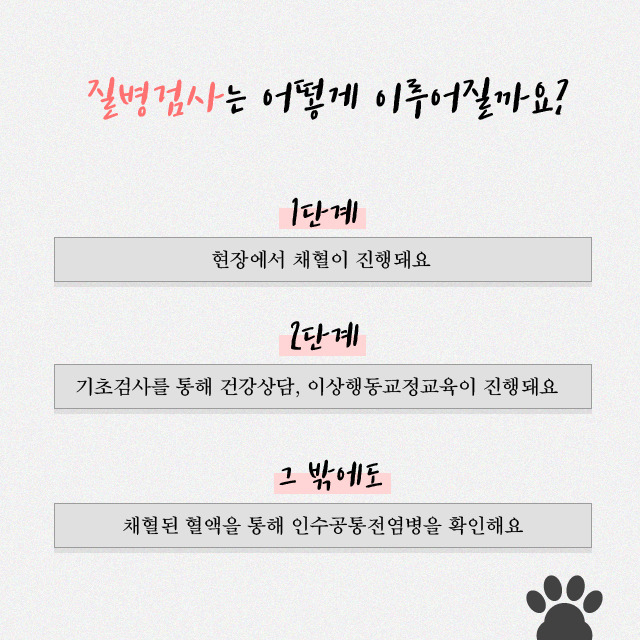 질병검사는 어떻게 이루어질까요?

1단계

현장에서 채혈이 진행돼요

2단계

기초검사를 통해 건강상담, 이상행동교정교육이 진행돼요

그 밖에도

채혈된 혈액을 통해 인수공통전염병을 확인해요